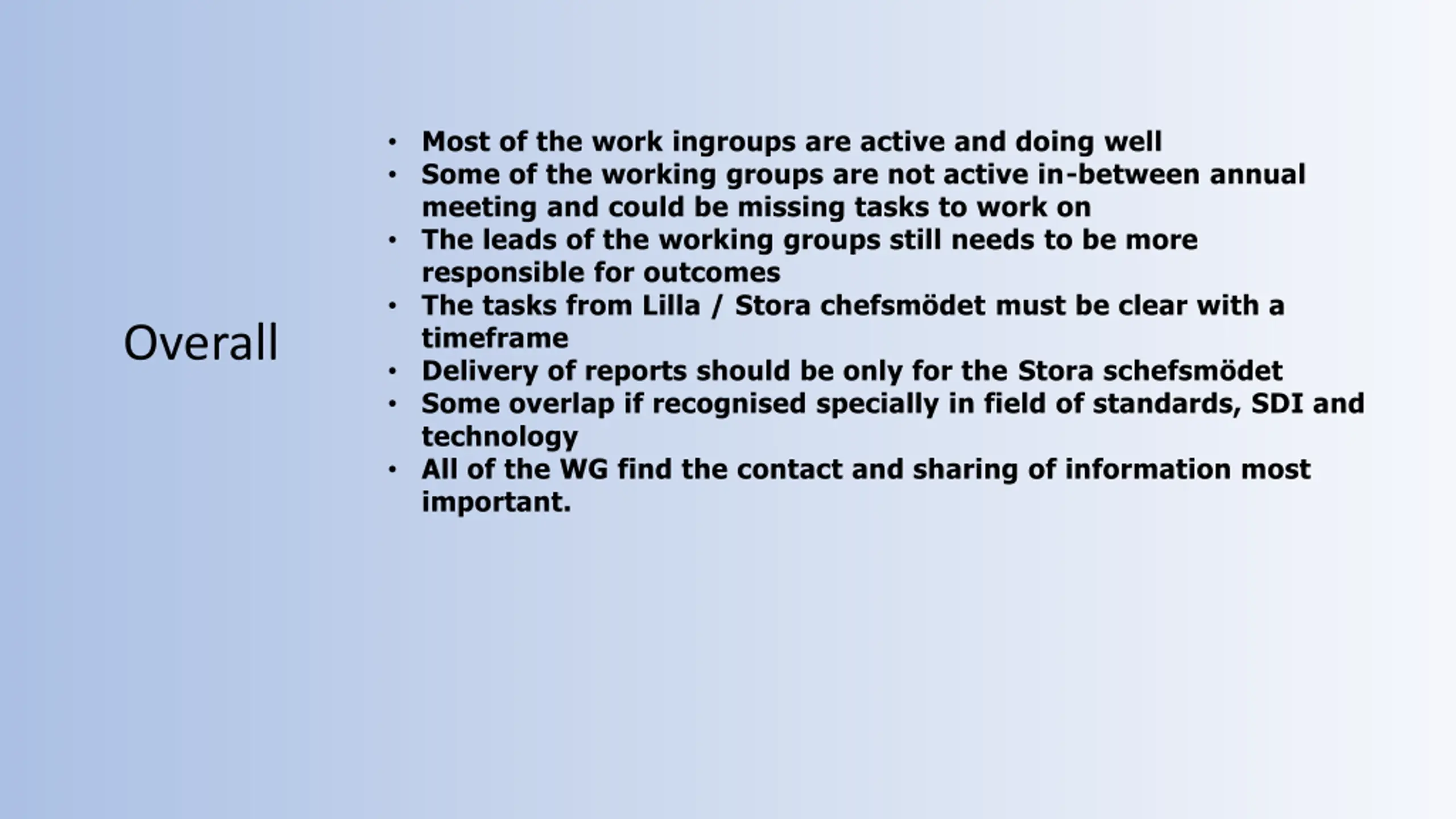 Overall

• Most of the work ingroups are active and doing well
• Some of the working groups are not active in-between annual meeting and could be missing tasks to work on
• The leads of the working groups still needs to be more responsible for outcomes
• The tasks from Lilla / Stora chefsmödet must be clear with a timeframe
• Delivery of reports should be only for the Stora schefsmödet
• Some overlap if recognised specially in field of standards, SDI and technology
• All of the WG find the contact and sharing of information most important.